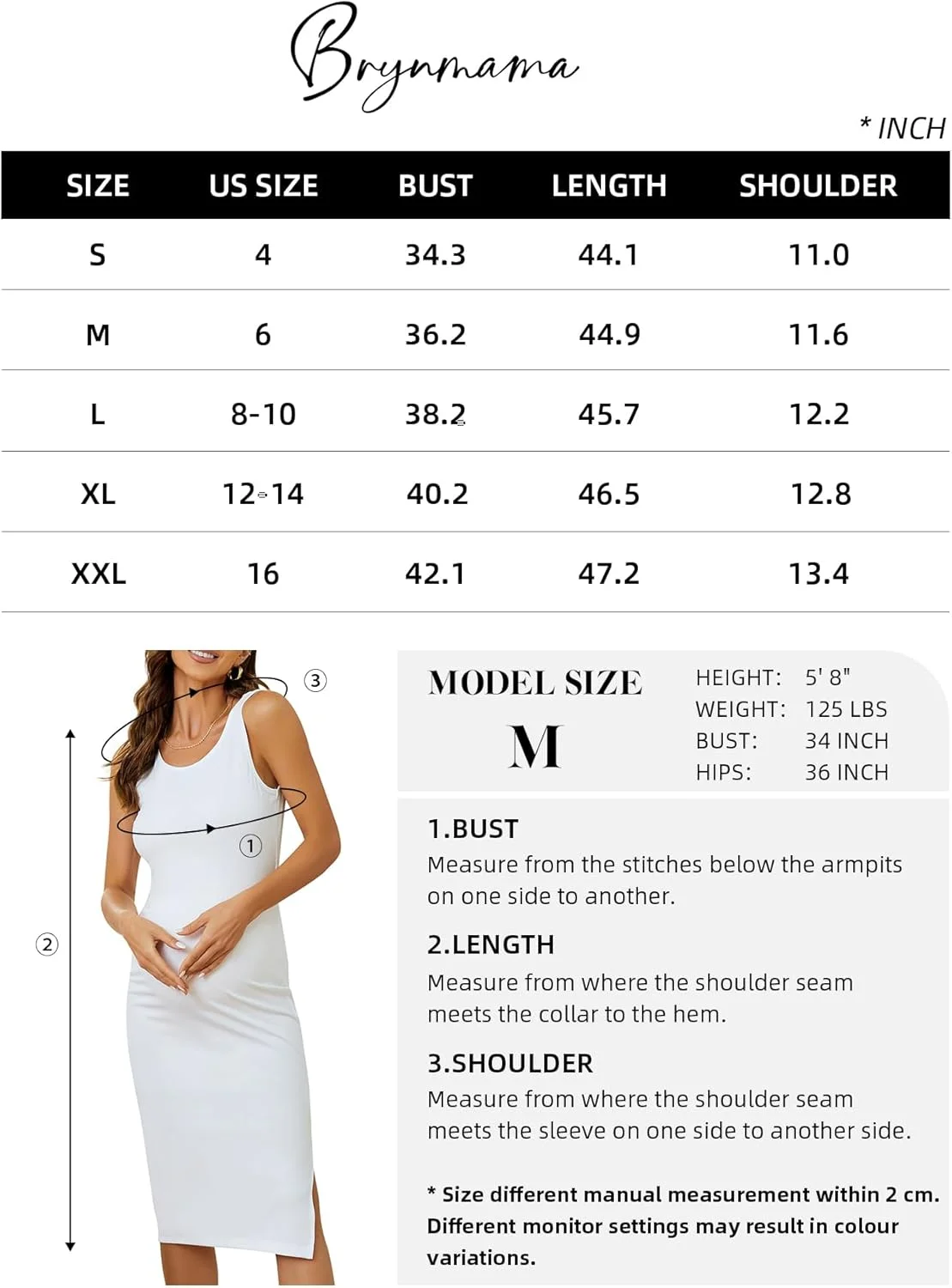 Brynmama

* INCH

| SIZE | US SIZE | BUST | LENGTH | SHOULDER |
|---|---|---|---|---|
| S | 4 | 34.3 | 44.1 | 11.0 |
| M | 6 | 36.2 | 44.9 | 11.6 |
| L | 8-10 | 38.2 | 45.7 | 12.2 |
| XL | 12-14 | 40.2 | 46.5 | 12.8 |
| XXL | 16 | 42.1 | 47.2 | 13.4 |

③
①
②

MODEL SIZE
M

HEIGHT: 5' 8"
WEIGHT: 125 LBS
BUST: 34 INCH
HIPS: 36 INCH

1.BUST
Measure from the stitches below the armpits on one side to another.

2.LENGTH
Measure from where the shoulder seam meets the collar to the hem.

3.SHOULDER
Measure from where the shoulder seam meets the sleeve on one side to another side.

* Size different manual measurement within 2 cm. Different monitor settings may result in colour variations.